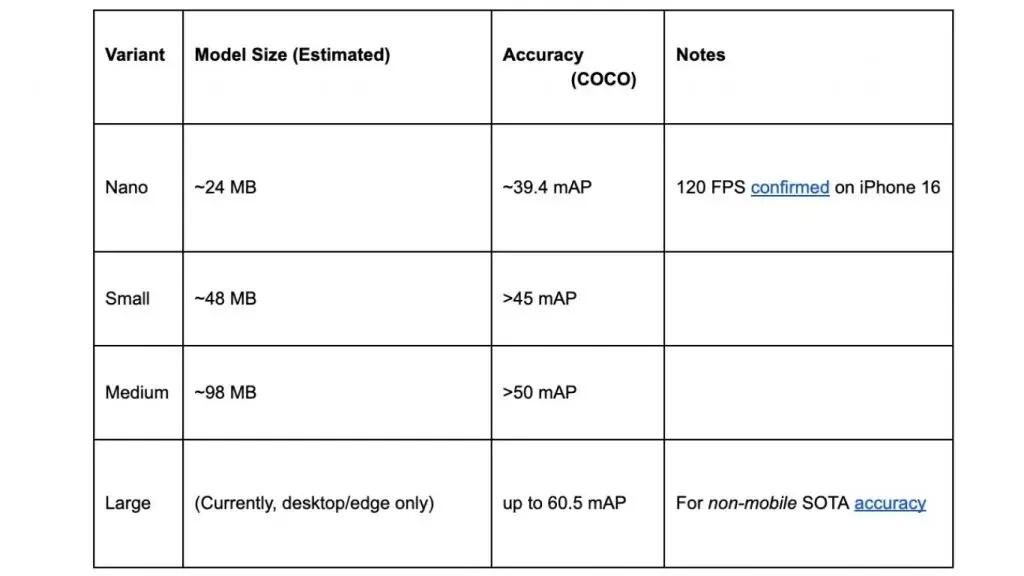 | Variant | Model Size (Estimated) | Accuracy (COCO) | Notes |
|---|---|---|---|
| Nano | ~24 MB | ~39.4 mAP | 120 FPS confirmed on iPhone 16 |
| Small | ~48 MB | >45 mAP | |
| Medium | ~98 MB | >50 mAP | |
| Large | (Currently, desktop/edge only) | up to 60.5 mAP | For non-mobile SOTA accuracy |